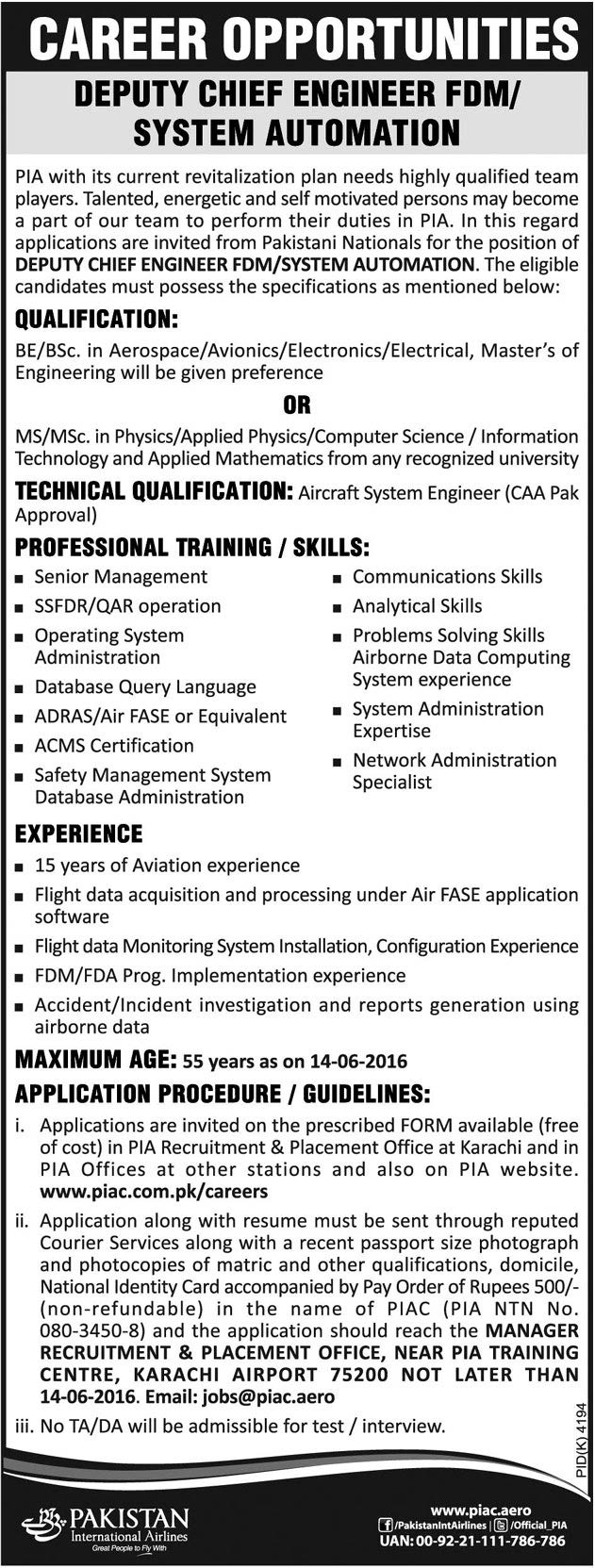 CAREER OPPORTUNITIES

DEPUTY CHIEF ENGINEER FDM/ SYSTEM AUTOMATION

PIA with its current revitalization plan needs highly qualified team players. Talented, energetic and self motivated persons may become a part of our team to perform their duties in PIA. In this regard applications are invited from Pakistani Nationals for the position of DEPUTY CHIEF ENGINEER FDM/SYSTEM AUTOMATION. The eligible candidates must possess the specifications as mentioned below:

QUALIFICATION:

BE/BSc. in Aerospace/Avionics/Electronics/Electrical, Master's of Engineering will be given preference

OR

MS/MSc. in Physics/Applied Physics/Computer Science / Information Technology and Applied Mathematics from any recognized university

TECHNICAL QUALIFICATION: Aircraft System Engineer (CAA Pak Approval)

PROFESSIONAL TRAINING / SKILLS:

■ Senior Management
■ SSFDR/QAR operation
■ Operating System Administration
■ Database Query Language
■ ADRAS/Air FASE or Equivalent
■ ACMS Certification
■ Safety Management System Database Administration

■ Communications Skills
■ Analytical Skills
■ Problems Solving Skills Airborne Data Computing System experience
■ System Administration Expertise
■ Network Administration Specialist

EXPERIENCE

■ 15 years of Aviation experience
■ Flight data acquisition and processing under Air FASE application software
■ Flight data Monitoring System Installation, Configuration Experience
■ FDM/FDA Prog. Implementation experience
■ Accident/Incident investigation and reports generation using airborne data

MAXIMUM AGE: 55 years as on 14-06-2016

APPLICATION PROCEDURE / GUIDELINES:

i. Applications are invited on the prescribed FORM available (free of cost) in PIA Recruitment & Placement Office at Karachi and in PIA Offices at other stations and also on PIA website. www.piac.com.pk/careers

ii. Application along with resume must be sent through reputed Courier Services along with a recent passport size photograph and photocopies of matric and other qualifications, domicile, National Identity Card accompanied by Pay Order of Rupees 500/- (non-refundable) in the name of PIAC (PIA NTN No. 080-3450-8) and the application should reach the MANAGER RECRUITMENT & PLACEMENT OFFICE, NEAR PIA TRAINING CENTRE, KARACHI AIRPORT 75200 NOT LATER THAN 14-06-2016. Email: jobs@piac.aero

iii. No TA/DA will be admissible for test / interview.

PID(K) 4194

PAKISTAN International Airlines Great People to Fly With

www.piac.aero
/PakistanIntAirlines | /Official_PIA
UAN: 00-92-21-111-786-786